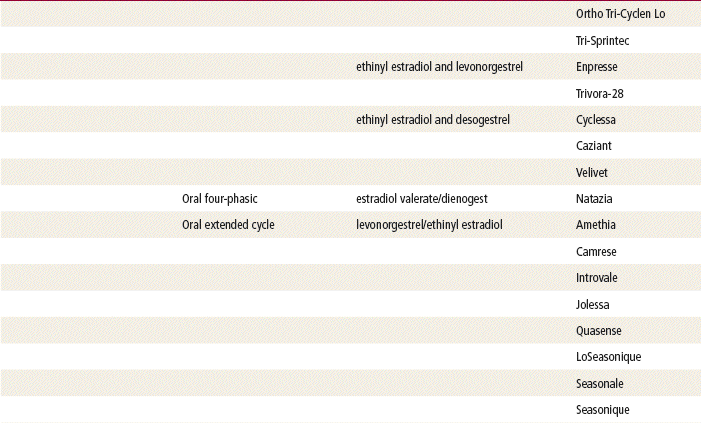 | | | | |
|---|---|---|---|
| | | | Ortho Tri-Cyclen Lo |
| | | | Tri-Sprintec |
| | | ethinyl estradiol and levonorgestrel | Enpresse |
| | | | Trivora-28 |
| | | ethinyl estradiol and desogestrel | Cyclessa |
| | | | Caziant |
| | | | Velivet |
| | Oral four-phasic | estradiol valerate/dienogest | Natazia |
| | Oral extended cycle | levonorgestrel/ethinyl estradiol | Amethia |
| | | | Camrese |
| | | | Introvale |
| | | | Jolessa |
| | | | Quasense |
| | | | LoSeasonique |
| | | | Seasonale |
| | | | Seasonique |